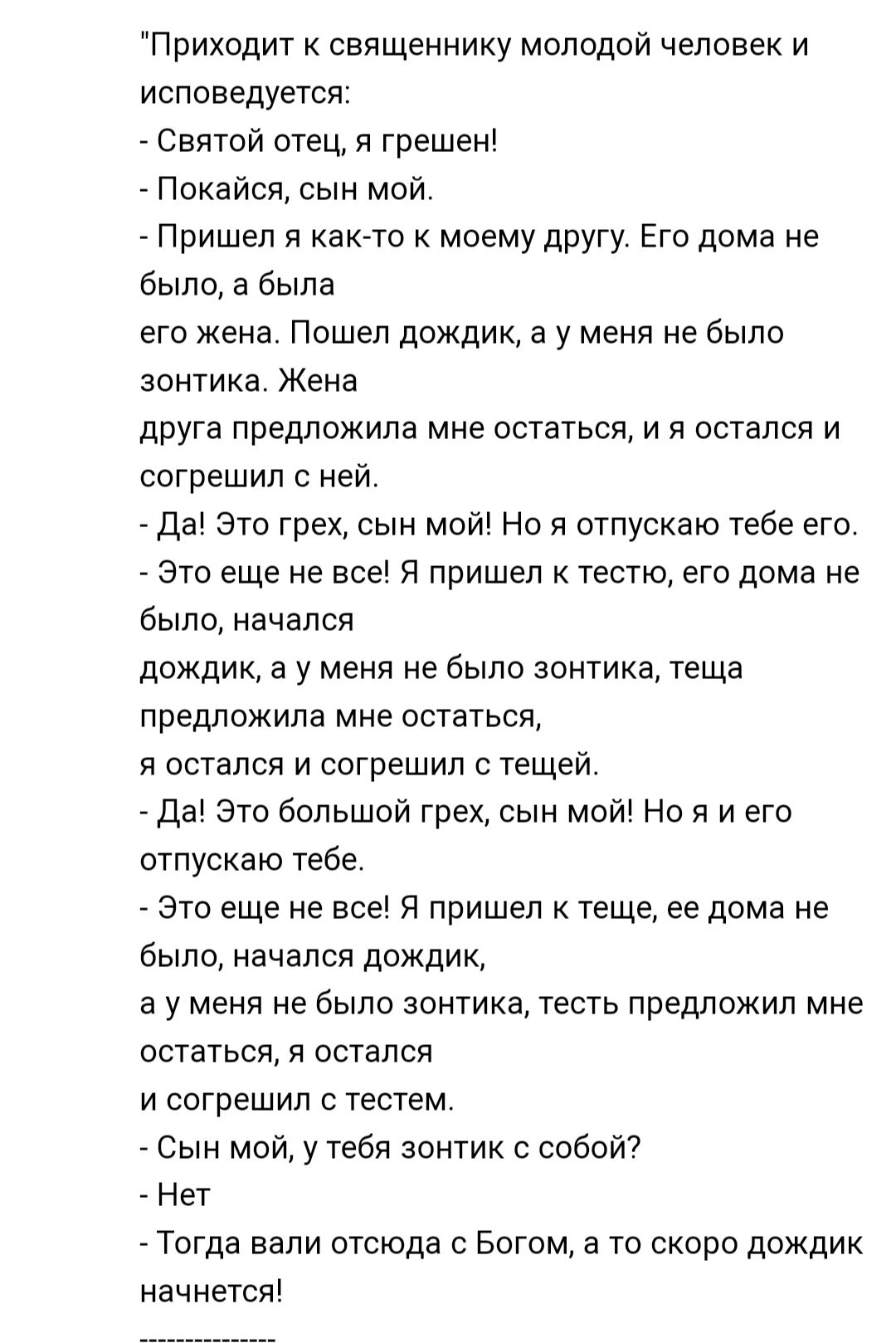 "Приходит к священнику молодой человек и исповедуется:
- Святой отец, я грешен!
- Покайся, сын мой.
- Пришел я как-то к моему другу. Его дома не было, а была его жена. Пошел дождик, а у меня не было зонтика. Жена друга предложила мне остаться, и я остался и согрешил с ней.
- Да! Это грех, сын мой! Но я отпускаю тебе его.
- Это еще не все! Я пришел к тестю, его дома не было, начался дождик, а у меня не было зонтика, теща предложила мне остаться, я остался и согрешил с тещей.
- Да! Это большой грех, сын мой! Но я и его отпускаю тебе.
- Это еще не все! Я пришел к теще, ее дома не было, начался дождик, а у меня не было зонтика, тесть предложил мне остаться, я остался и согрешил с тестем.
- Сын мой, у тебя зонтик с собой?
- Нет
- Тогда вали отсюда с Богом, а то скоро дождик начнется!
---------------